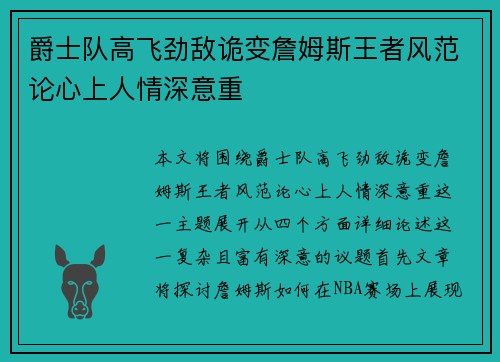 爵士队高飞劲敌诡变詹姆斯王者风范论心上人情深意重

本文将围绕爵士队高飞劲敌诡变詹姆斯王者风范论心上人情深意重这一主题展开从四个方面详细论述这一复杂且富有深意的议题首先文章将探讨詹姆斯如何在NBA赛场上展现